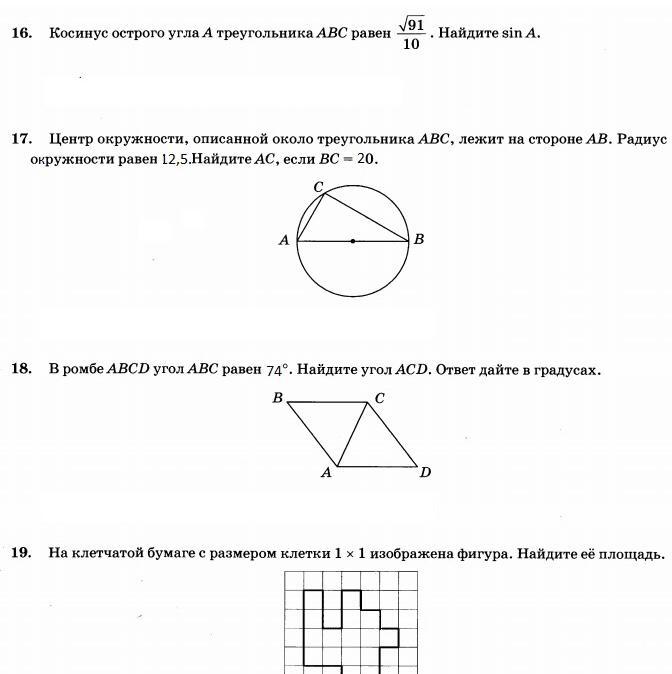 16. Косинус острого угла $A$ треугольника $ABC$ равен $\frac{\sqrt{91}}{10}$. Найдите $\sin A$.

17. Центр окружности, описанной около треугольника $ABC$, лежит на стороне $AB$. Радиус окружности равен 12,5.Найдите $AC$, если $BC = 20$.

C
A
B

18. В ромбе $ABCD$ угол $ABC$ равен $74°$. Найдите угол $ACD$. Ответ дайте в градусах.

B
C
A
D

19. На клетчатой бумаге с размером клетки $1 \times 1$ изображена фигура. Найдите её площадь.